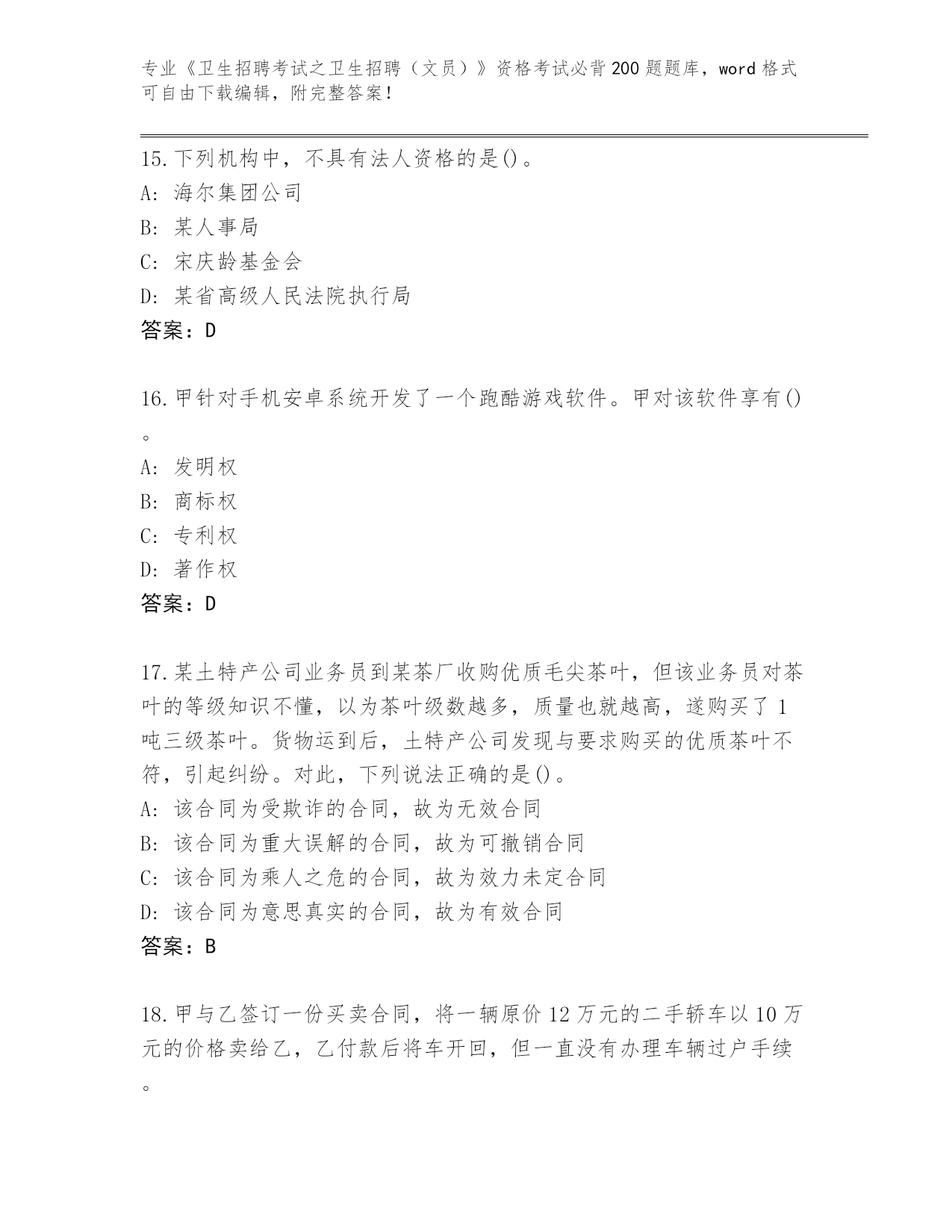 专业《卫生招聘考试之卫生招聘（文员）》资格考试必背200题题库，word格式可自由下载编辑，附完整答案！

15.下列机构中，不具有法人资格的是()。
A: 海尔集团公司
B: 某人事局
C: 宋庆龄基金会
D: 某省高级人民法院执行局
答案：D

16.甲针对手机安卓系统开发了一个跑酷游戏软件。甲对该软件享有()。
A: 发明权
B: 商标权
C: 专利权
D: 著作权
答案：D

17.某土特产公司业务员到某茶厂收购优质毛尖茶叶，但该业务员对茶叶的等级知识不懂，以为茶叶级数越多，质量也就越高，遂购买了1吨三级茶叶。货物运到后，土特产公司发现与要求购买的优质茶叶不符，引起纠纷。对此，下列说法正确的是()。
A: 该合同为受欺诈的合同，故为无效合同
B: 该合同为重大误解的合同，故为可撤销合同
C: 该合同为乘人之危的合同，故为效力未定合同
D: 该合同为意思真实的合同，故为有效合同
答案：B

18.甲与乙签订一份买卖合同，将一辆原价12万元的二手轿车以10万元的价格卖给乙，乙付款后将车开回，但一直没有办理车辆过户手续。